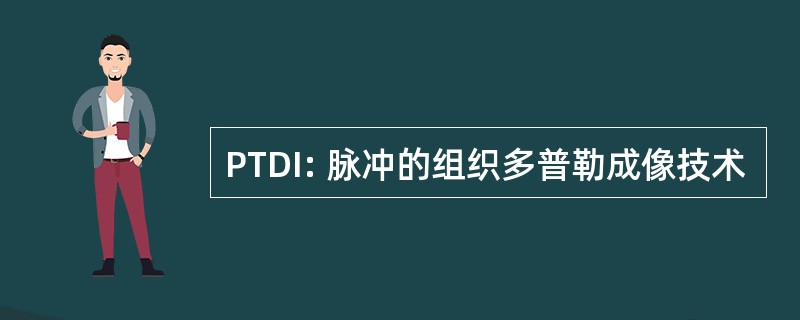 PTDI: 脉冲的组织多普勒成像技术